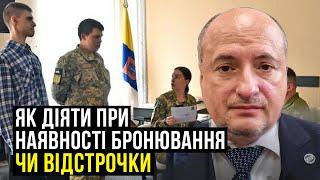 ЯК ДІЯТИ ПРИ НАЯВНОСТІ БРОНЮВАННЯ ЧИ ВІДСТРОЧКИ